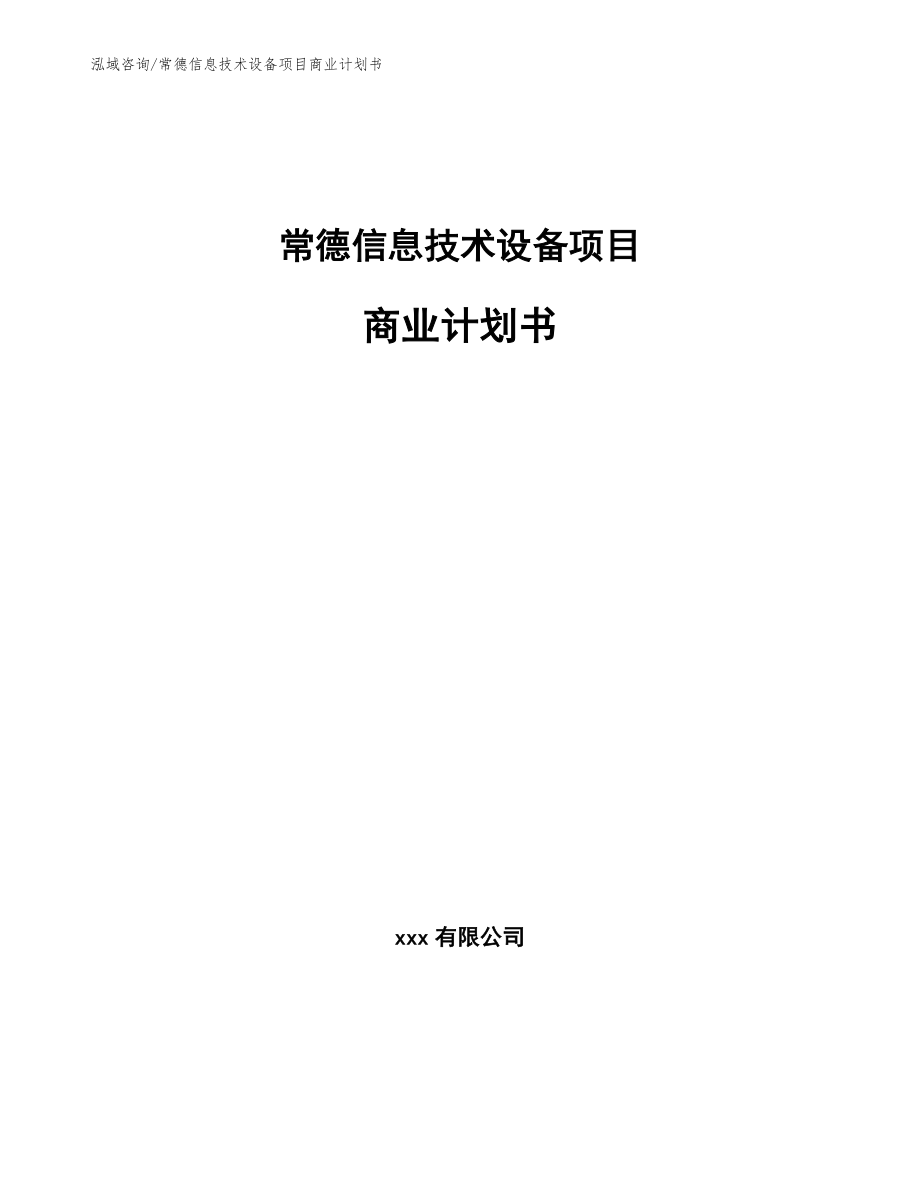 泓域咨询/常德信息技术设备项目商业计划书

常德信息技术设备项目

商业计划书

xxx 有限公司